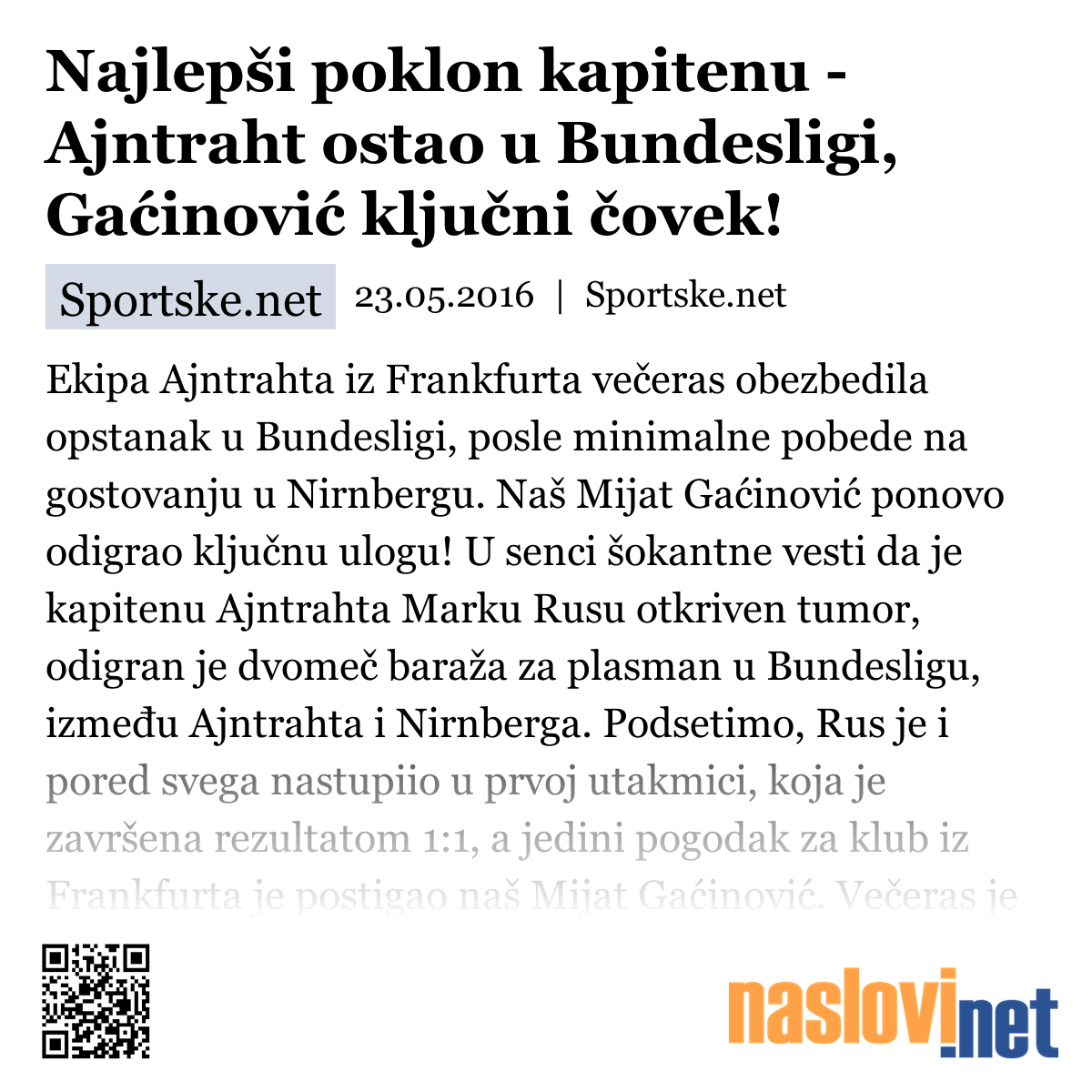 Najlepši poklon kapitenu - Ajntraht ostao u Bundesligi, Gaćinović ključni čovek!

Sportske.net 23.05.2016 | Sportske.net

Ekipa Ajntrahta iz Frankfurta večeras obezbedila opstanak u Bundesligi, posle minimalne pobede na gostovanju u Nirnbergu. Naš Mijat Gaćinović ponovo odigrao ključnu ulogu! U senci šokantne vesti da je kapitenu Ajntrahta Marku Rusu otkriven tumor, odigran je dvomeč baraža za plasman u Bundesligu, između Ajntrahta i Nirnberga. Podsetimo, Rus je i pored svega nastupiio u prvoj utakmici, koja je završena rezultatom 1:1, a jedini pogodak za klub iz Frankfurta je postigao naš Mijat Gaćinović. Večeras je

naslovi.net